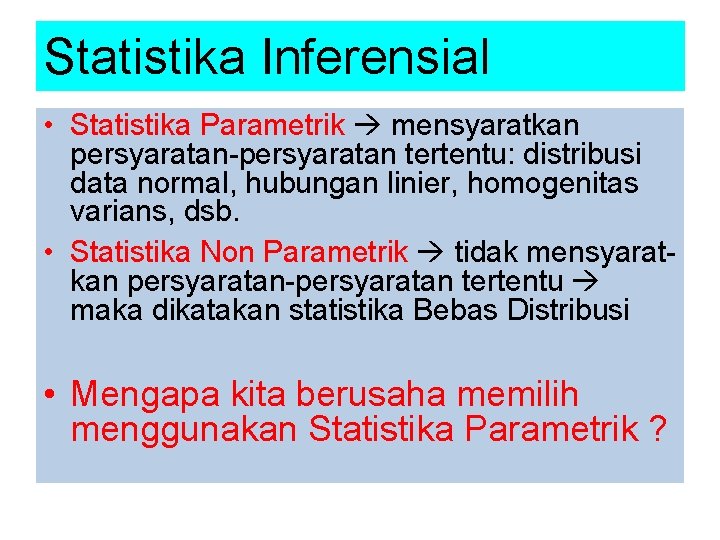 Statistika Inferensial

• Statistika Parametrik → mensyaratkan persyaratan-persyaratan tertentu: distribusi data normal, hubungan linier, homogenitas varians, dsb.

• Statistika Non Parametrik → tidak mensyaratkan persyaratan-persyaratan tertentu → maka dikatakan statistika Bebas Distribusi

• Mengapa kita berusaha memilih menggunakan Statistika Parametrik ?